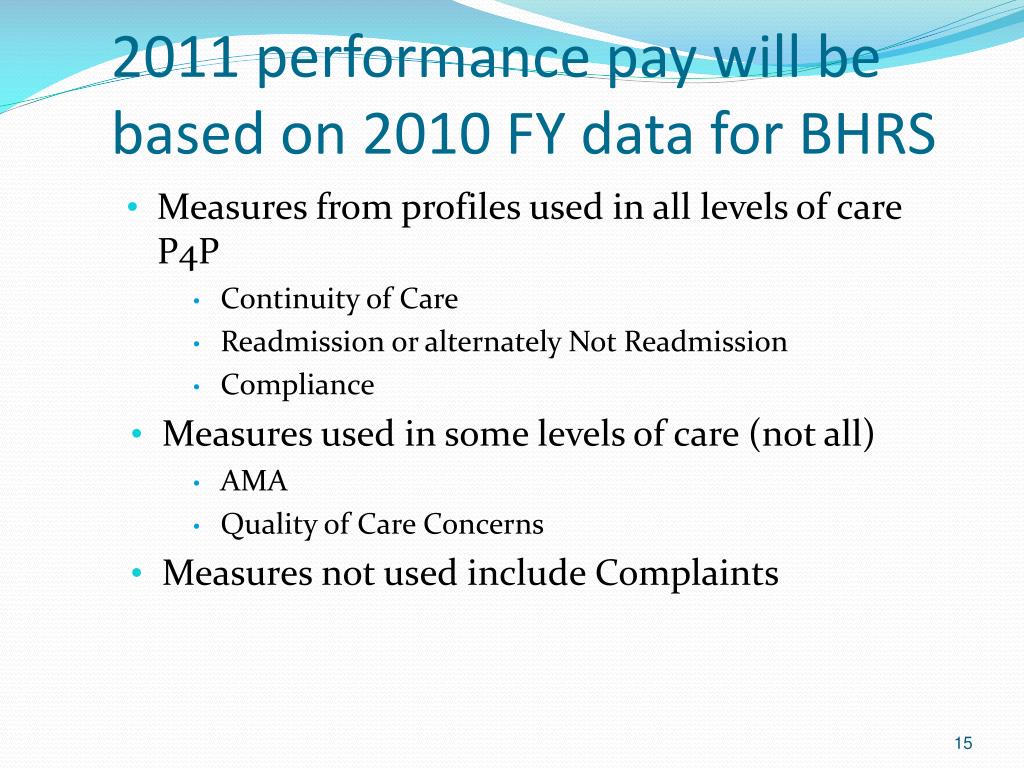 2011 performance pay will be based on 2010 FY data for BHRS

• Measures from profiles used in all levels of care P4P
  • Continuity of Care
  • Readmission or alternately Not Readmission
  • Compliance
• Measures used in some levels of care (not all)
  • AMA
  • Quality of Care Concerns
• Measures not used include Complaints

15